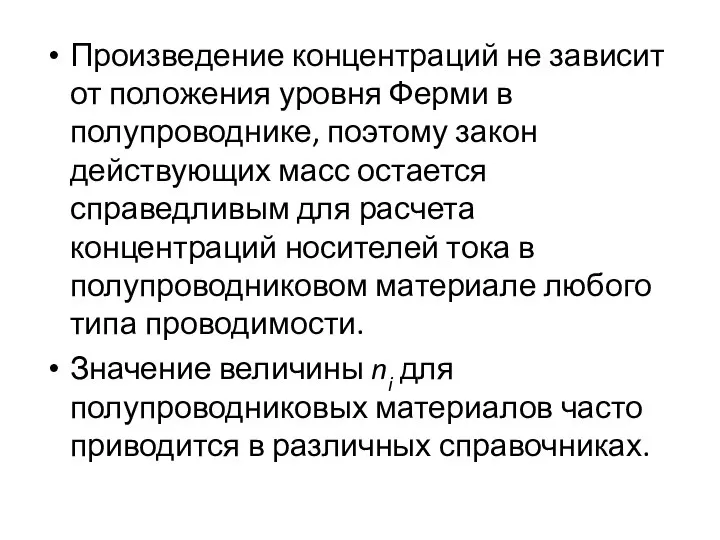 • Произведение концентраций не зависит от положения уровня Ферми в полупроводнике, поэтому закон действующих масс остается справедливым для расчета концентраций носителей тока в полупроводниковом материале любого типа проводимости.

• Значение величины $n_i$ для полупроводниковых материалов часто приводится в различных справочниках.